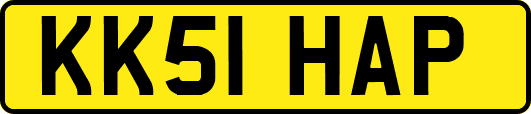 KK51 HAP